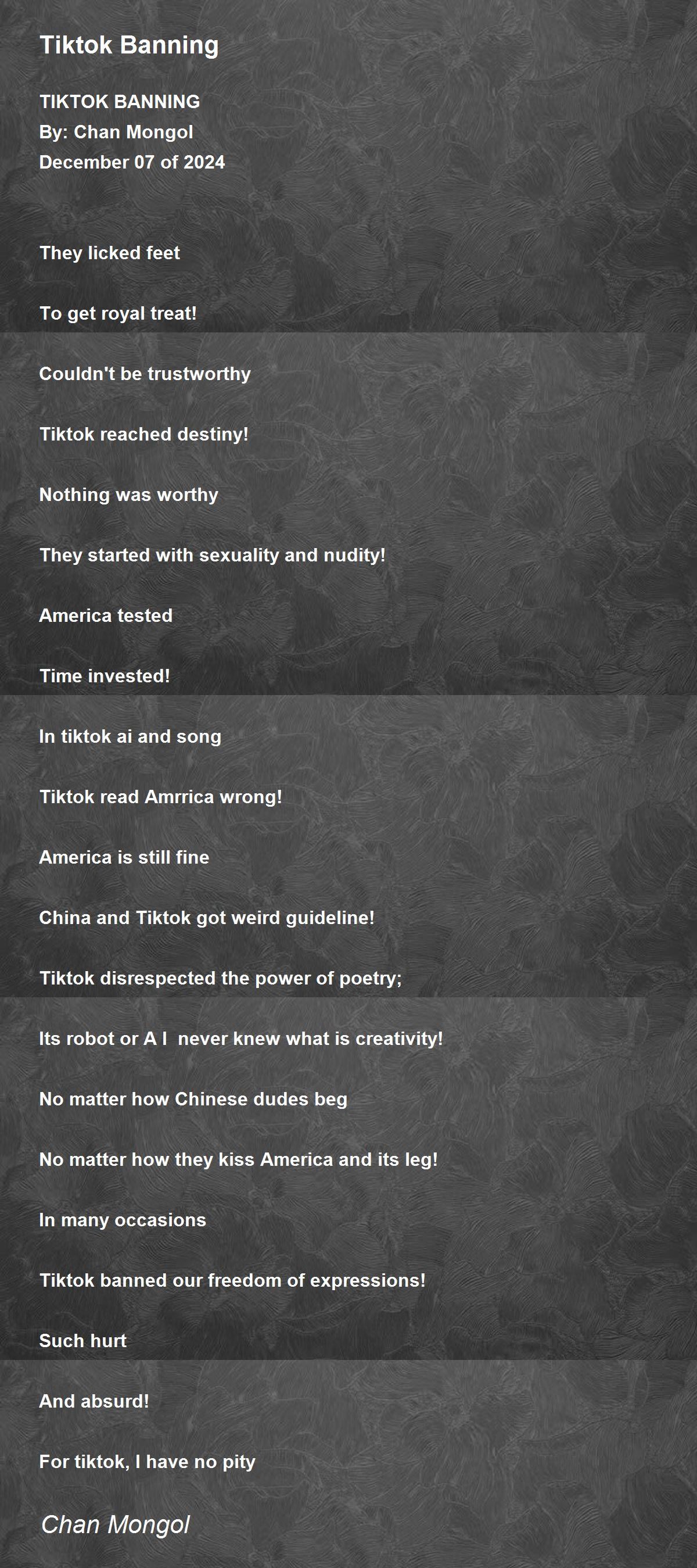 Tiktok Banning

TIKTOK BANNING
By: Chan Mongol
December 07 of 2024

They licked feet

To get royal treat!

Couldn't be trustworthy

Tiktok reached destiny!

Nothing was worthy

They started with sexuality and nudity!

America tested

Time invested!

In tiktok ai and song

Tiktok read Amrrica wrong!

America is still fine

China and Tiktok got weird guideline!

Tiktok disrespected the power of poetry;

Its robot or A I never knew what is creativity!

No matter how Chinese dudes beg

No matter how they kiss America and its leg!

In many occasions

Tiktok banned our freedom of expressions!

Such hurt

And absurd!

For tiktok, I have no pity

Chan Mongol